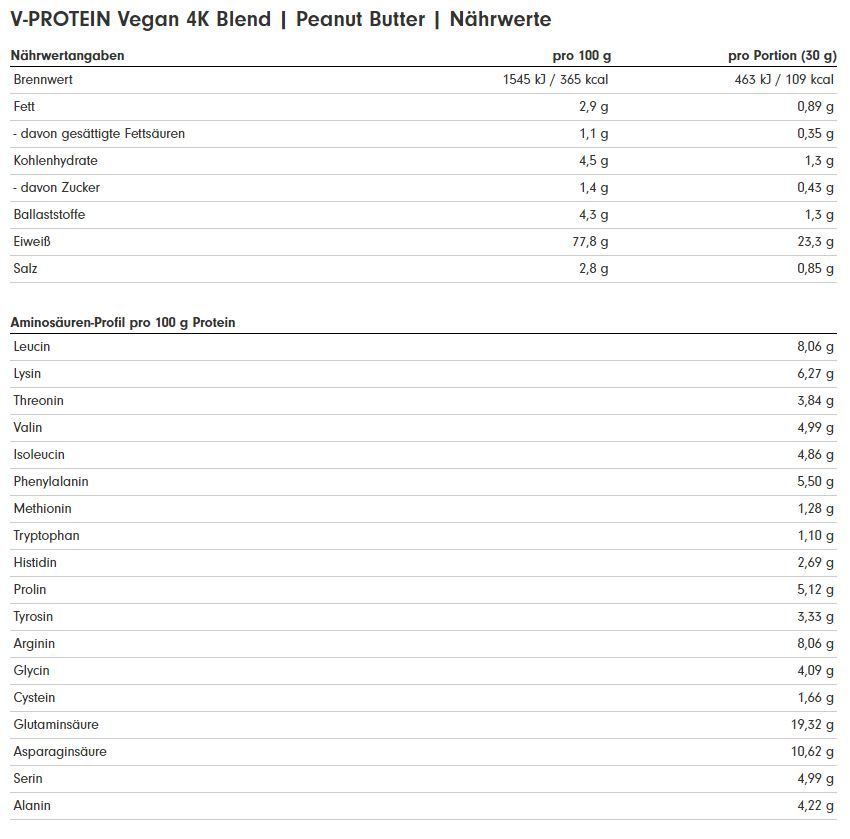 V-PROTEIN Vegan 4K Blend | Peanut Butter | Nährwerte

| Nährwertangaben | pro 100 g | pro Portion (30 g) |
|---|---|---|
| Brennwert | 1545 kJ / 365 kcal | 463 kJ / 109 kcal |
| Fett | 2,9 g | 0,89 g |
| - davon gesättigte Fettsäuren | 1,1 g | 0,35 g |
| Kohlenhydrate | 4,5 g | 1,3 g |
| - davon Zucker | 1,4 g | 0,43 g |
| Ballaststoffe | 4,3 g | 1,3 g |
| Eiweiß | 77,8 g | 23,3 g |
| Salz | 2,8 g | 0,85 g |

| Aminosäuren-Profil pro 100 g Protein | |
|---|---|
| Leucin | 8,06 g |
| Lysin | 6,27 g |
| Threonin | 3,84 g |
| Valin | 4,99 g |
| Isoleucin | 4,86 g |
| Phenylalanin | 5,50 g |
| Methionin | 1,28 g |
| Tryptophan | 1,10 g |
| Histidin | 2,69 g |
| Prolin | 5,12 g |
| Tyrosin | 3,33 g |
| Arginin | 8,06 g |
| Glycin | 4,09 g |
| Cystein | 1,66 g |
| Glutaminsäure | 19,32 g |
| Asparaginsäure | 10,62 g |
| Serin | 4,99 g |
| Alanin | 4,22 g |